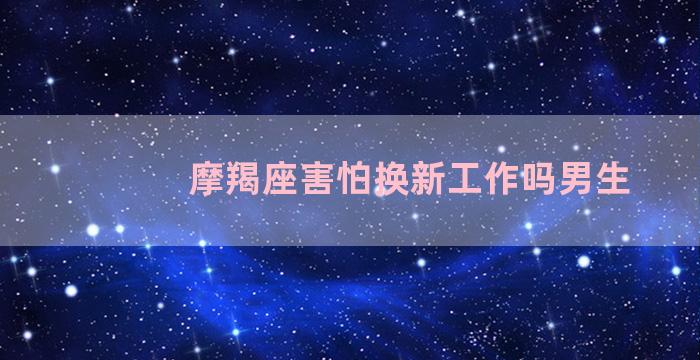 摩羯座害怕换新工作吗男生